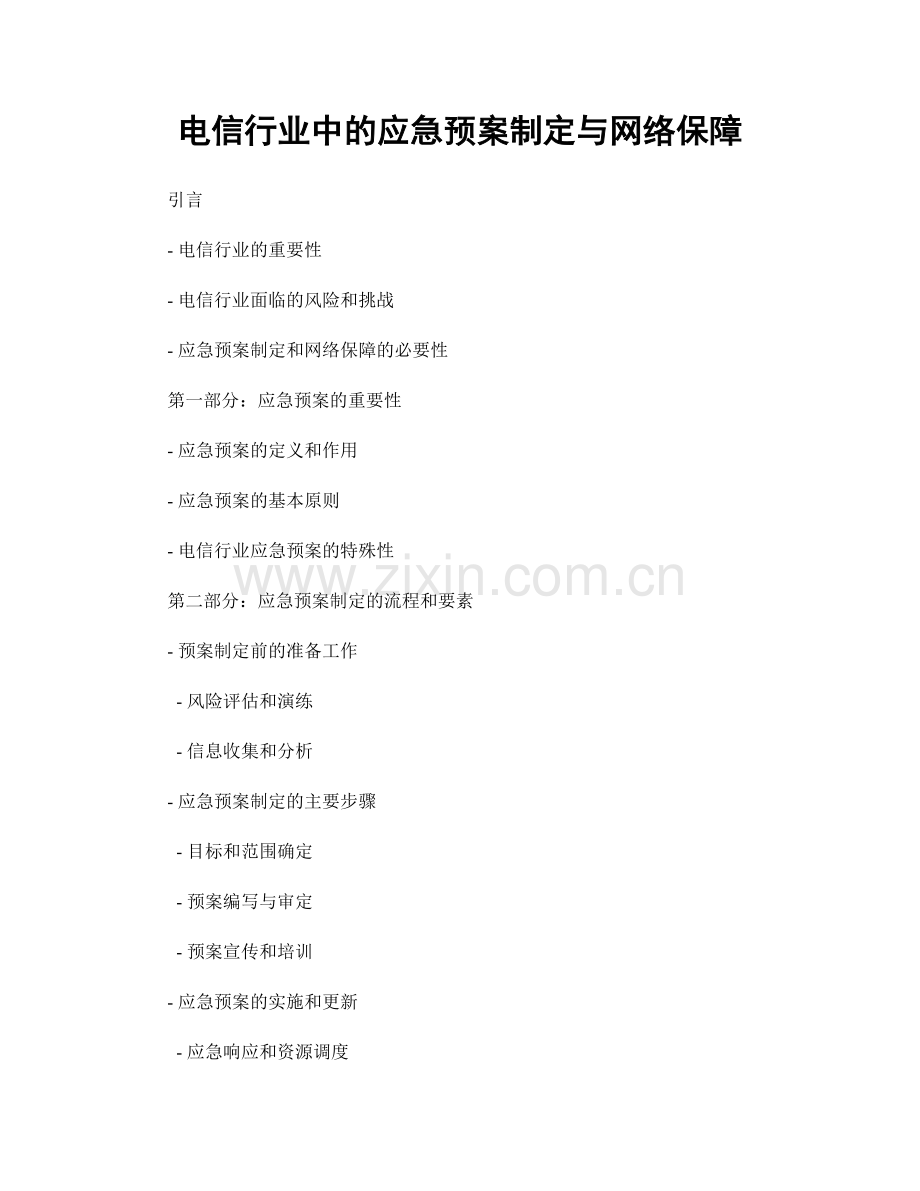 电信行业中的应急预案制定与网络保障

引言

- 电信行业的重要性

- 电信行业面临的风险和挑战

- 应急预案制定和网络保障的必要性

第一部分：应急预案的重要性

- 应急预案的定义和作用

- 应急预案的基本原则

- 电信行业应急预案的特殊性

www.zixin.com.cn

第二部分：应急预案制定的流程和要素

- 预案制定前的准备工作

 - 风险评估和演练

 - 信息收集和分析

- 应急预案制定的主要步骤

 - 目标和范围确定

 - 预案编写与审定

 - 预案宣传和培训

- 应急预案的实施和更新

 - 应急响应和资源调度